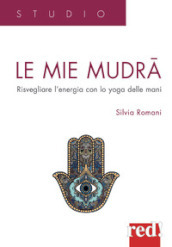 STUDIO

LE MIE MUDRĀ

Risvegliare l'energia con lo yoga delle mani

Silvia Romani

red!